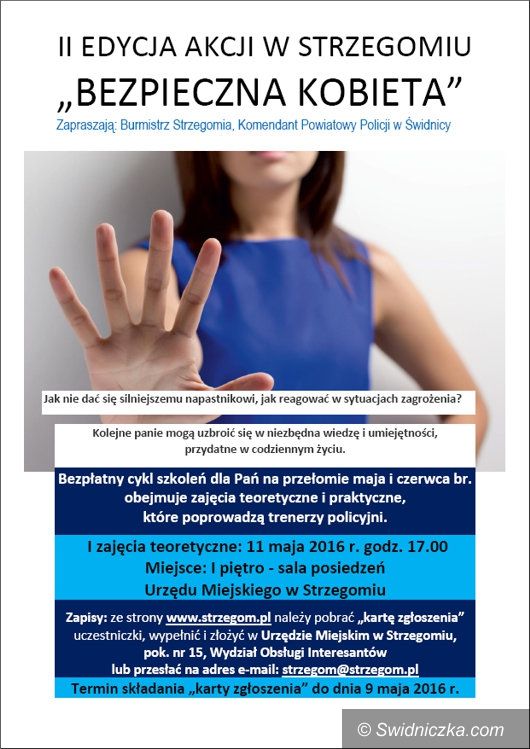 II EDYCJA AKCJI W STRZEGOMIU
„BEZPIECZNA KOBIETA”

Zapraszają: Burmistrz Strzegomia, Komendant Powiatowy Policji w Świdnicy

Jak nie dać się silniejszemu napastnikowi, jak reagować w sytuacjach zagrożenia?

Kolejne panie mogą uzbroić się w niezbędna wiedzę i umiejętności, przydatne w codziennym życiu.

Bezpłatny cykl szkoleń dla Pań na przełomie maja i czerwca br. obejmuje zajęcia teoretyczne i praktyczne, które poprowadzą trenerzy policyjni.

I zajęcia teoretyczne: 11 maja 2016 r. godz. 17.00
Miejsce: I piętro - sala posiedzeń
Urzędu Miejskiego w Strzegomiu

Zapisy: ze strony www.strzegom.pl należy pobrać „kartę zgłoszenia” uczestniczki, wypełnić i złożyć w Urzędzie Miejskim w Strzegomiu, pok. nr 15, Wydział Obsługi Interesantów lub przesłać na adres e-mail: strzegom@strzegom.pl

Termin składania „karty zgłoszenia” do dnia 9 maja 2016 r.

© Swidniczka.com